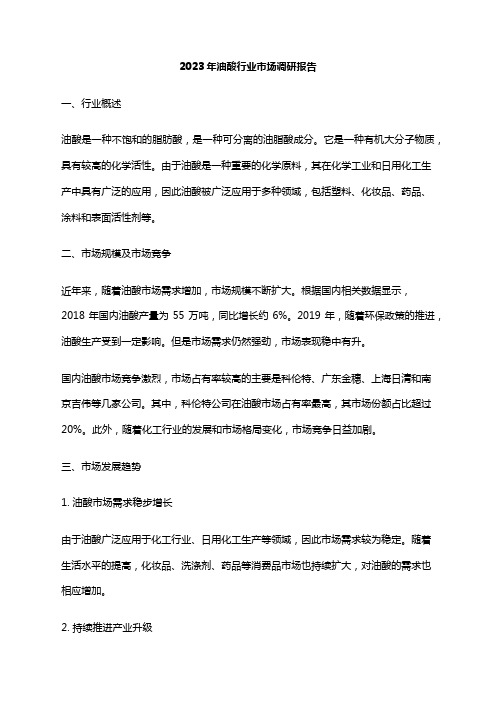 2023年油酸行业市场调研报告

一、行业概述

油酸是一种不饱和的脂肪酸，是一种可分离的油脂酸成分。它是一种有机大分子物质，具有较高的化学活性。由于油酸是一种重要的化学原料，其在化学工业和日用化工生产中具有广泛的应用，因此油酸被广泛应用于多种领域，包括塑料、化妆品、药品、涂料和表面活性剂等。

二、市场规模及市场竞争

近年来，随着油酸市场需求增加，市场规模不断扩大。根据国内相关数据显示，2018 年国内油酸产量为 55 万吨，同比增长约 6%。2019 年，随着环保政策的推进，油酸生产受到一定影响。但是市场需求仍然强劲，市场表现稳中有升。

国内油酸市场竞争激烈，市场占有率较高的主要是科伦特、广东金穗、上海日清和南京吉伟等几家公司。其中，科伦特公司在油酸市场占有率最高，其市场份额占比超过 20%。此外，随着化工行业的发展和市场格局变化，市场竞争日益加剧。

三、市场发展趋势

1. 油酸市场需求稳步增长

由于油酸广泛应用于化工行业、日用化工生产等领域，因此市场需求较为稳定。随着生活水平的提高，化妆品、洗涤剂、药品等消费品市场也持续扩大，对油酸的需求也相应增加。

2. 持续推进产业升级